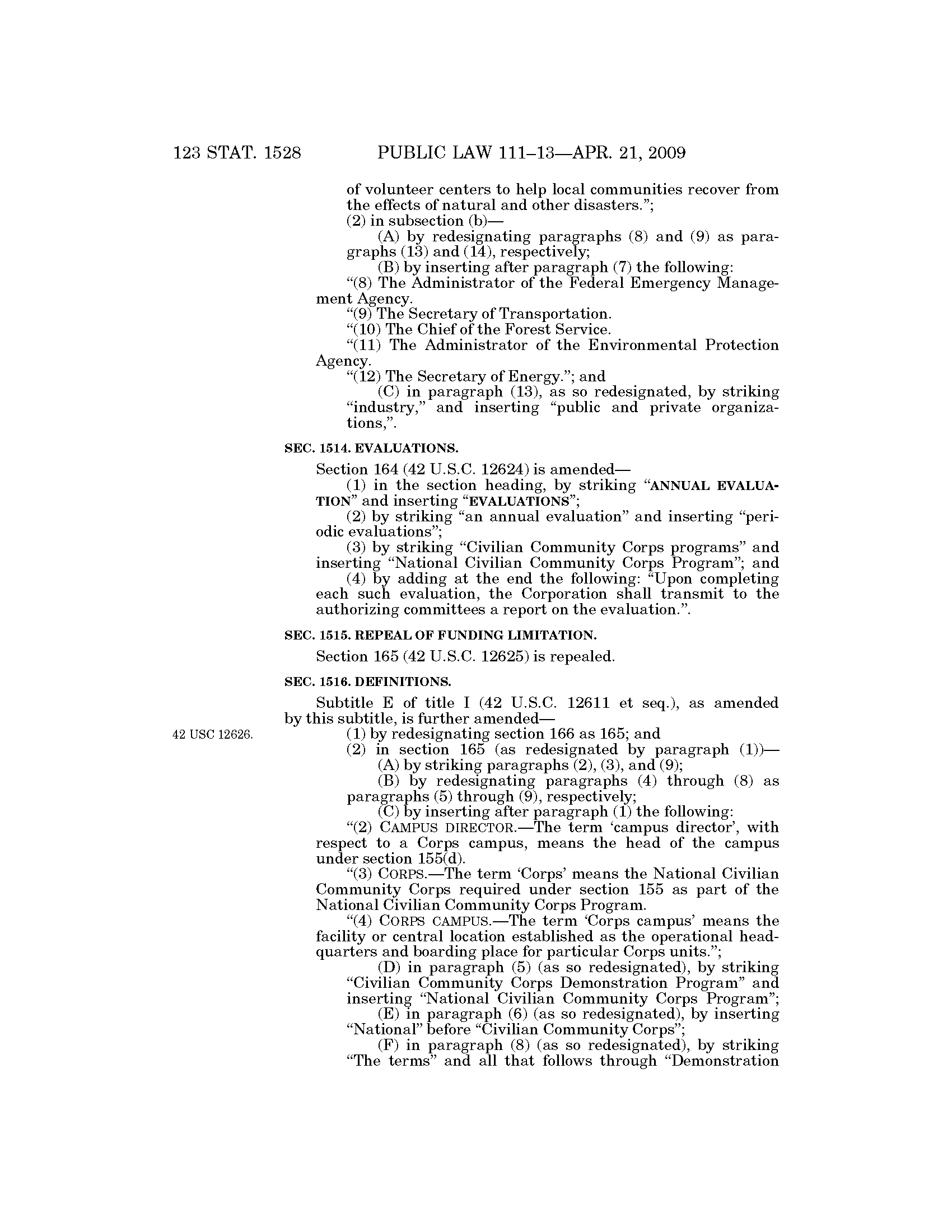 123 STAT. 1528 PUBLIC LAW 111–13—APR. 21, 2009

of volunteer centers to help local communities recover from the effects of natural and other disasters.";

(2) in subsection (b)—

(A) by redesignating paragraphs (8) and (9) as paragraphs (13) and (14), respectively;

(B) by inserting after paragraph (7) the following:

"(8) The Administrator of the Federal Emergency Management Agency.

"(9) The Secretary of Transportation.

"(10) The Chief of the Forest Service.

"(11) The Administrator of the Environmental Protection Agency.

"(12) The Secretary of Energy."; and

(C) in paragraph (13), as so redesignated, by striking "industry," and inserting "public and private organizations,".

SEC. 1514. EVALUATIONS.

Section 164 (42 U.S.C. 12624) is amended—

(1) in the section heading, by striking "ANNUAL EVALUATION" and inserting "EVALUATIONS";

(2) by striking "an annual evaluation" and inserting "periodic evaluations";

(3) by striking "Civilian Community Corps programs" and inserting "National Civilian Community Corps Program"; and

(4) by adding at the end the following: "Upon completing each such evaluation, the Corporation shall transmit to the authorizing committees a report on the evaluation.".

SEC. 1515. REPEAL OF FUNDING LIMITATION.

Section 165 (42 U.S.C. 12625) is repealed.

SEC. 1516. DEFINITIONS.

Subtitle E of title I (42 U.S.C. 12611 et seq.), as amended by this subtitle, is further amended—

42 USC 12626.

(1) by redesignating section 166 as 165; and

(2) in section 165 (as redesignated by paragraph (1))—

(A) by striking paragraphs (2), (3), and (9);

(B) by redesignating paragraphs (4) through (8) as paragraphs (5) through (9), respectively;

(C) by inserting after paragraph (1) the following:

"(2) CAMPUS DIRECTOR.—The term 'campus director', with respect to a Corps campus, means the head of the campus under section 155(d).

"(3) CORPS.—The term 'Corps' means the National Civilian Community Corps required under section 155 as part of the National Civilian Community Corps Program.

"(4) CORPS CAMPUS.—The term 'Corps campus' means the facility or central location established as the operational headquarters and boarding place for particular Corps units.";

(D) in paragraph (5) (as so redesignated), by striking "Civilian Community Corps Demonstration Program" and inserting "National Civilian Community Corps Program";

(E) in paragraph (6) (as so redesignated), by inserting "National" before "Civilian Community Corps";

(F) in paragraph (8) (as so redesignated), by striking "The terms" and all that follows through "Demonstration